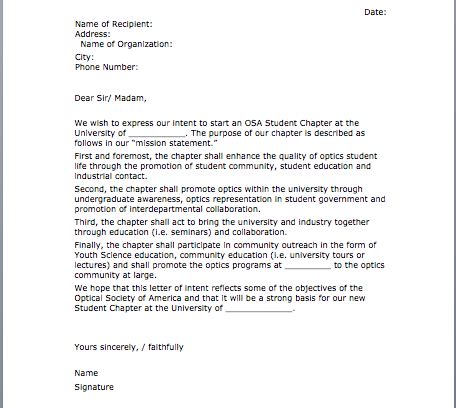 Date:

Name of Recipient:
Address:
Name of Organization:
City:
Phone Number:

Dear Sir/ Madam,

We wish to express our intent to start an OSA Student Chapter at the University of ____________. The purpose of our chapter is described as follows in our "mission statement."

First and foremost, the chapter shall enhance the quality of optics student life through the promotion of student community, student education and industrial contact.

Second, the chapter shall promote optics within the university through undergraduate awareness, optics representation in student government and promotion of interdepartmental collaboration.

Third, the chapter shall act to bring the university and industry together through education (i.e. seminars) and collaboration.

Finally, the chapter shall participate in community outreach in the form of Youth Science education, community education (i.e. university tours or lectures) and shall promote the optics programs at __________ to the optics community at large.

We hope that this letter of intent reflects some of the objectives of the Optical Society of America and that it will be a strong basis for our new Student Chapter at the University of ______________.

Yours sincerely, / faithfully

Name

Signature